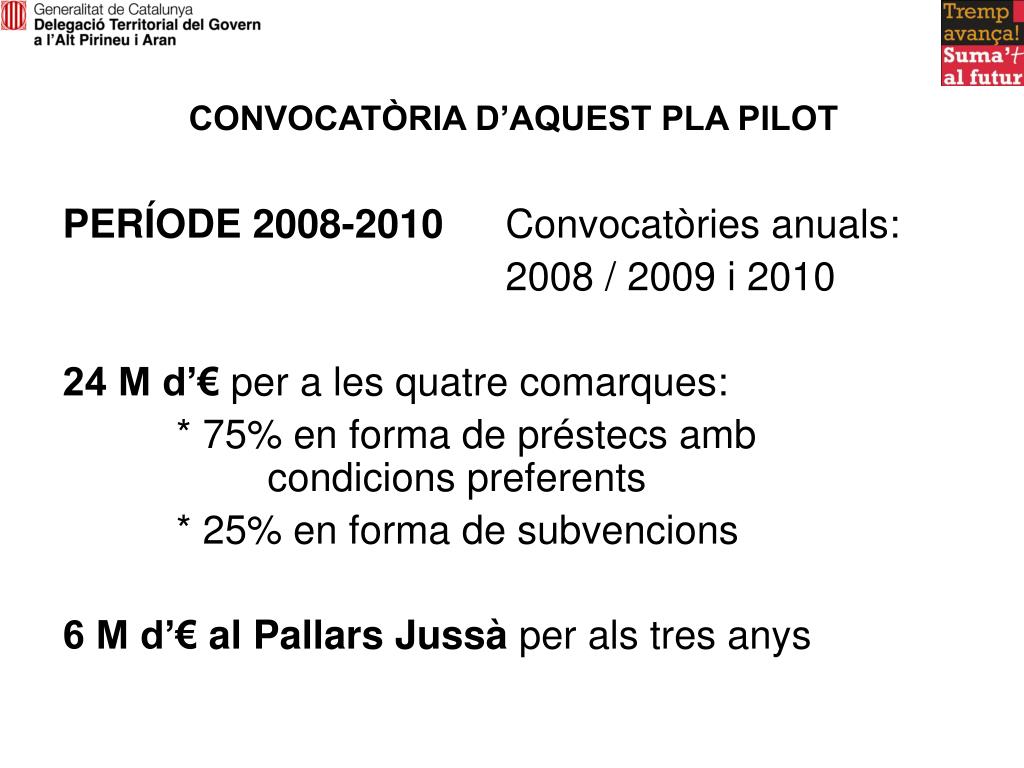 Generalitat de Catalunya
Delegació Territorial del Govern a l'Alt Pirineu i Aran

Tremp avança! Suma't al futur

CONVOCATÒRIA D'AQUEST PLA PILOT

PERÍODE 2008-2010 Convocatòries anuals: 2008 / 2009 i 2010

24 M d'€ per a les quatre comarques:
* 75% en forma de préstecs amb condicions preferents
* 25% en forma de subvencions

6 M d'€ al Pallars Jussà per als tres anys